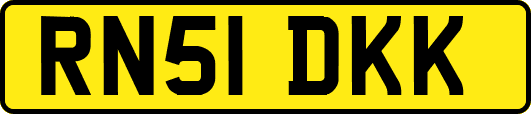 RN51 DKK